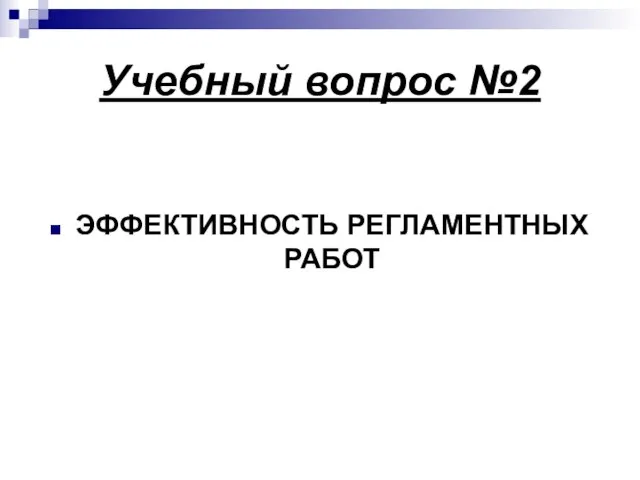 Учебный вопрос №2

ЭФФЕКТИВНОСТЬ РЕГЛАМЕНТНЫХ РАБОТ